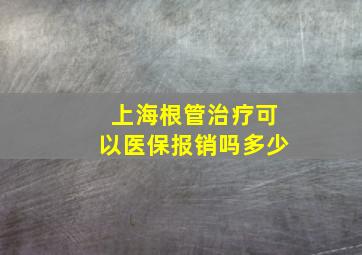 上海根管治疗可以医保报销吗多少